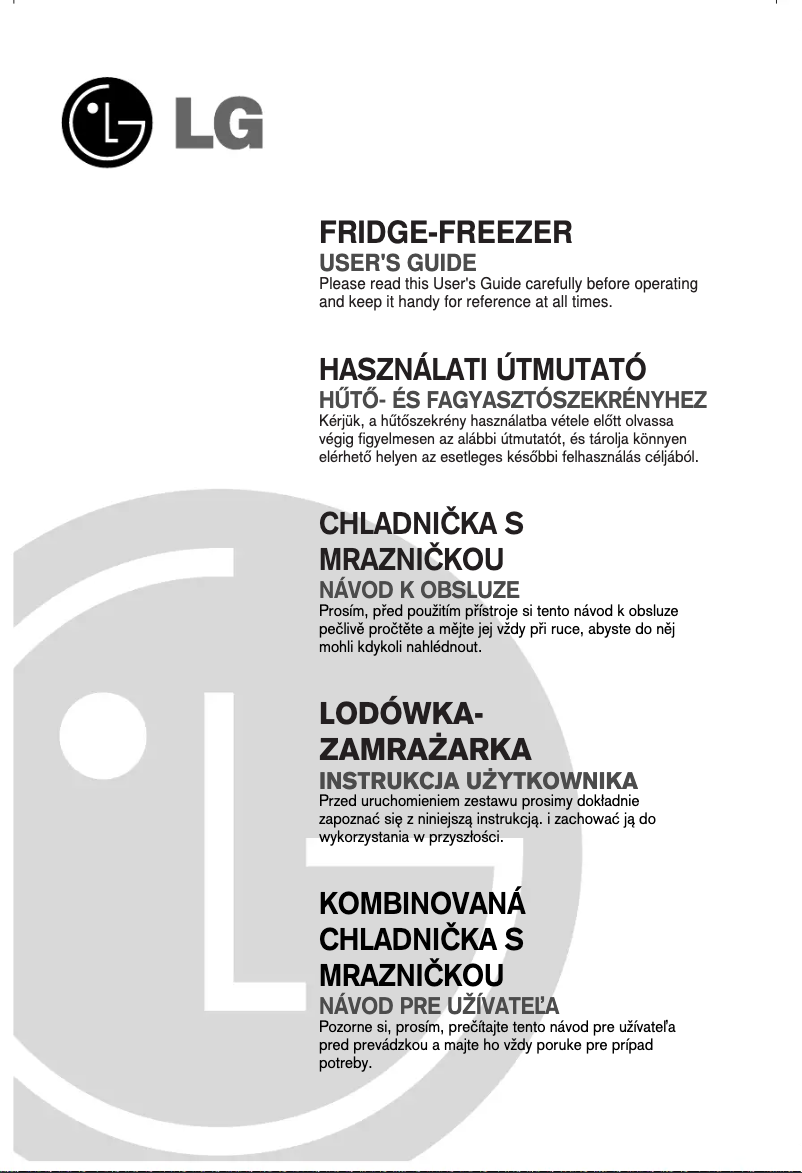 LG

FRIDGE-FREEZER
USER'S GUIDE
Please read this User's Guide carefully before operating and keep it handy for reference at all times.

HASZNÁLATI ÚTMUTATÓ
HŰTŐ- ÉS FAGYASZTÓSZEKRÉNYHEZ
Kérjük, a hűtőszekrény használatba vétele előtt olvassa végig figyelmesen az alábbi útmutatót, és tárolja könnyen elérhető helyen az esetleges későbbi felhasználás céljából.

CHLADNIČKA S MRAZNIČKOU
NÁVOD K OBSLUZE
Prosím, před použitím přístroje si tento návod k obsluze pečlivě pročtěte a mějte jej vždy při ruce, abyste do něj mohli kdykoli nahlédnout.

LODÓWKA-ZAMRAŻARKA
INSTRUKCJA UŻYTKOWNIKA
Przed uruchomieniem zestawu prosimy dokładnie zapoznać się z niniejszą instrukcją. i zachować ją do wykorzystania w przyszłości.

KOMBINOVANÁ CHLADNIČKA S MRAZNIČKOU
NÁVOD PRE UŽÍVATEĽA
Pozorne si, prosím, prečítajte tento návod pre užívateľa pred prevádzkou a majte ho vždy poruke pre prípad potreby.